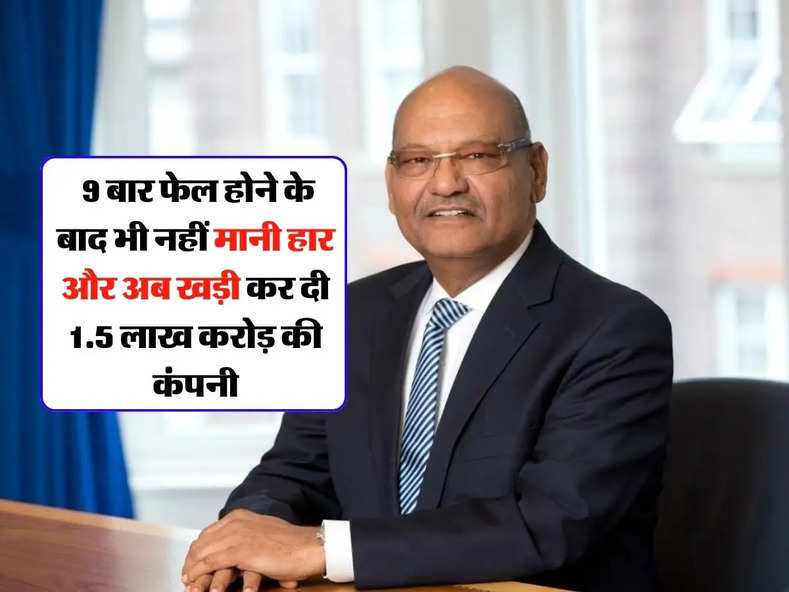 9 बार फेल होने के बाद भी नहीं मानी हार और अब खड़ी कर दी 1.5 लाख करोड़ की कंपनी